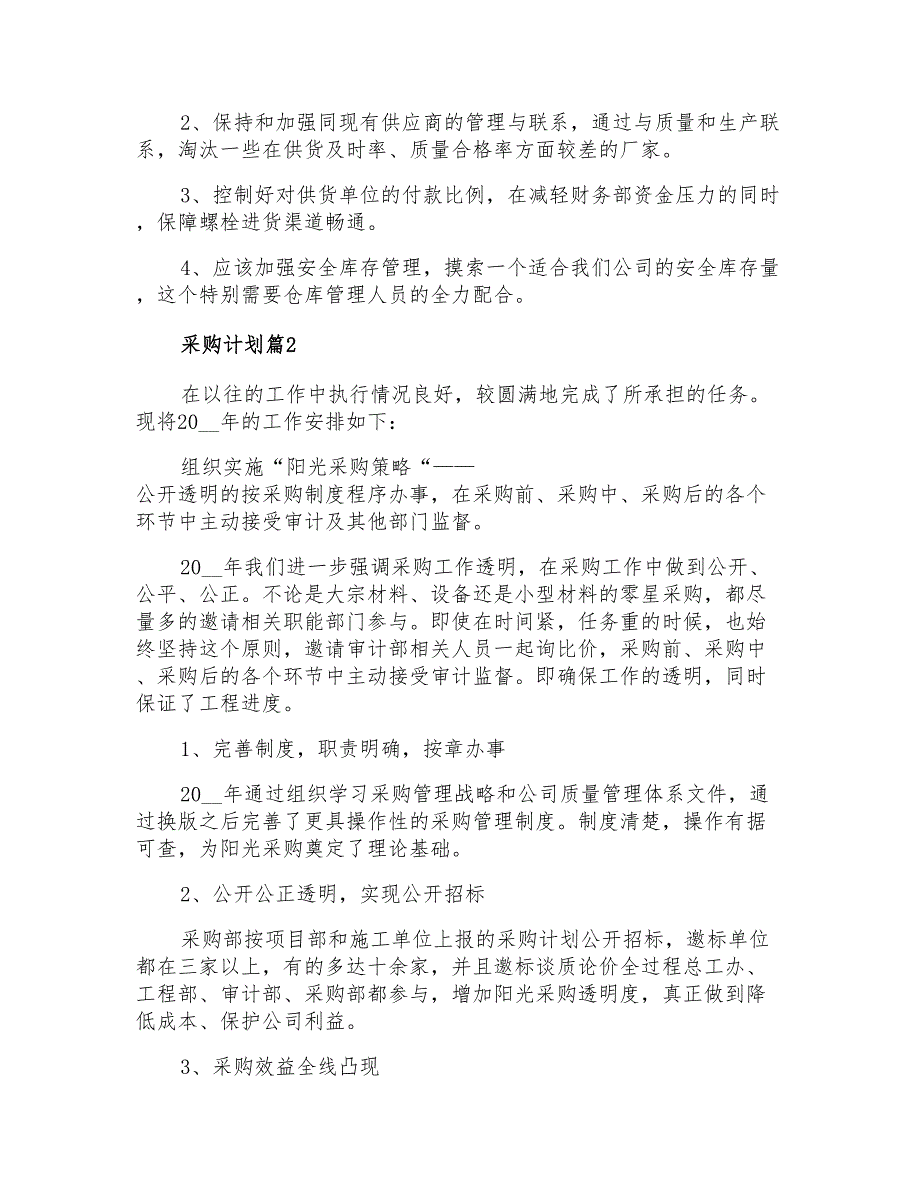 2、保持和加强同现有供应商的管理与联系，通过与质量和生产联系，淘汰一些在供货及时率、质量合格率方面较差的厂家。

3、控制好对供货单位的付款比例，在减轻财务部资金压力的同时，保障螺栓进货渠道畅通。

4、应该加强安全库存管理，摸索一个适合我们公司的安全库存量，这个特别需要仓库管理人员的全力配合。

采购计划篇2

在以往的工作中执行情况良好，较圆满地完成了所承担的任务。现将20__年的工作安排如下：

组织实施“阳光采购策略“——公开透明的按采购制度程序办事，在采购前、采购中、采购后的各个环节中主动接受审计及其他部门监督。

20__年我们进一步强调采购工作透明，在采购工作中做到公开、公平、公正。不论是大宗材料、设备还是小型材料的零星采购，都尽量多的邀请相关职能部门参与。即使在时间紧，任务重的时候，也始终坚持这个原则，邀请审计部相关人员一起询比价，采购前、采购中、采购后的各个环节中主动接受审计监督。即确保工作的透明，同时保证了工程进度。

1、完善制度，职责明确，按章办事

20__年通过组织学习采购管理战略和公司质量管理体系文件，通过换版之后完善了更具操作性的采购管理制度。制度清楚，操作有据可查，为阳光采购奠定了理论基础。

2、公开公正透明，实现公开招标

采购部按项目部和施工单位上报的采购计划公开招标，邀标单位都在三家以上，有的多达十余家，并且邀标谈质论价全过程总工办、工程部、审计部、采购部都参与，增加阳光采购透明度，真正做到降低成本、保护公司利益。

3、采购效益全线凸现